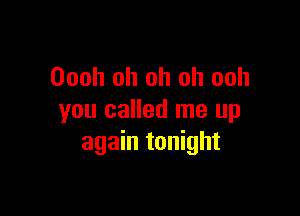 Oooh oh oh oh ooh
you called me up
again tonight